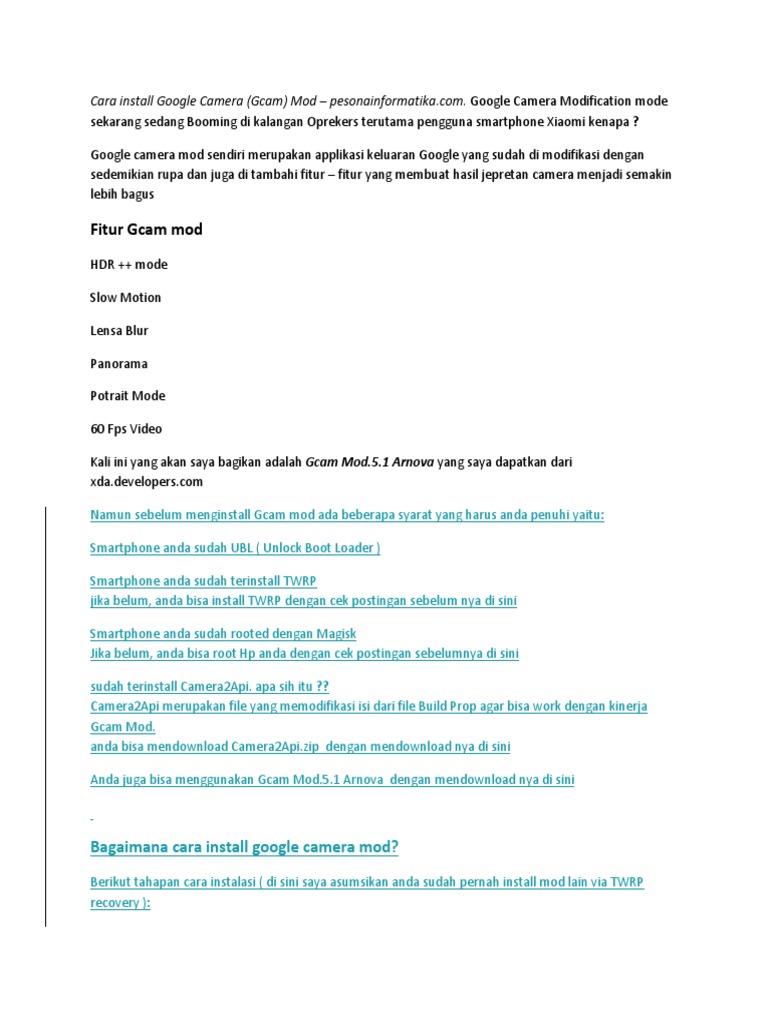 Cara install Google Camera (Gcam) Mod – pesonainformatika.com. Google Camera Modification mode sekarang sedang Booming di kalangan Oprekers terutama pengguna smartphone Xiaomi kenapa ?

Google camera mod sendiri merupakan applikasi keluaran Google yang sudah di modifikasi dengan sedemikian rupa dan juga di tambahi fitur – fitur yang membuat hasil jepretan camera menjadi semakin lebih bagus

Fitur Gcam mod

HDR ++ mode

Slow Motion

Lensa Blur

Panorama

Potrait Mode

60 Fps Video

Kali ini yang akan saya bagikan adalah Gcam Mod.5.1 Arnova yang saya dapatkan dari xda.developers.com

Namun sebelum menginstall Gcam mod ada beberapa syarat yang harus anda penuhi yaitu:

Smartphone anda sudah UBL ( Unlock Boot Loader )

Smartphone anda sudah terinstall TWRP
jika belum, anda bisa install TWRP dengan cek postingan sebelum nya di sini

Smartphone anda sudah rooted dengan Magisk
Jika belum, anda bisa root Hp anda dengan cek postingan sebelumnya di sini

sudah terinstall Camera2Api. apa sih itu ??
Camera2Api merupakan file yang memodifikasi isi dari file Build Prop agar bisa work dengan kinerja Gcam Mod.
anda bisa mendownload Camera2Api.zip dengan mendownload nya di sini

Anda juga bisa menggunakan Gcam Mod.5.1 Arnova dengan mendownload nya di sini

Bagaimana cara install google camera mod?

Berikut tahapan cara instalasi ( di sini saya asumsikan anda sudah pernah install mod lain via TWRP recovery ):